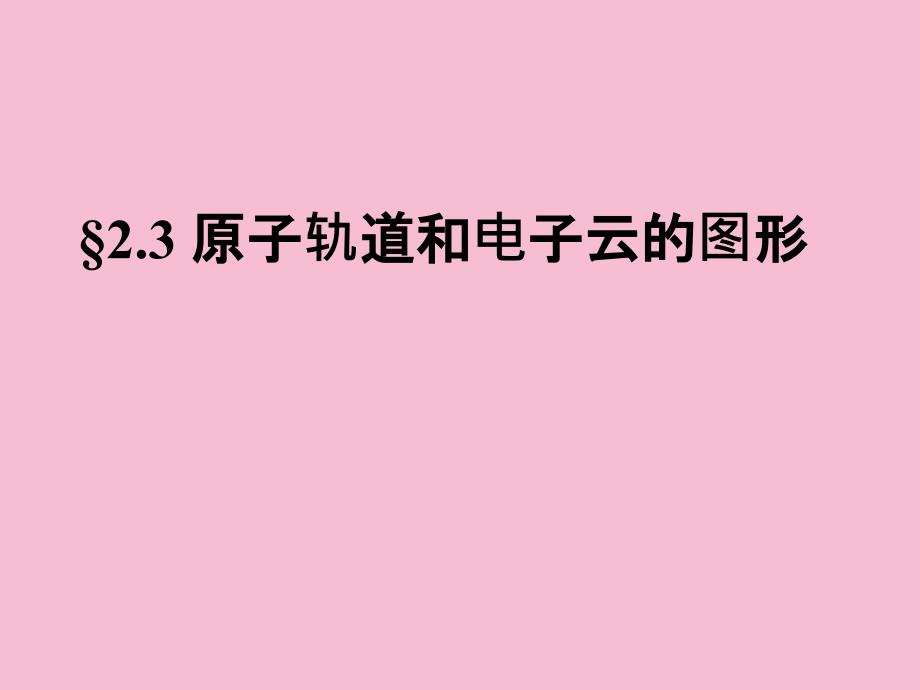 §2.3 原子轨道和电子云的图形